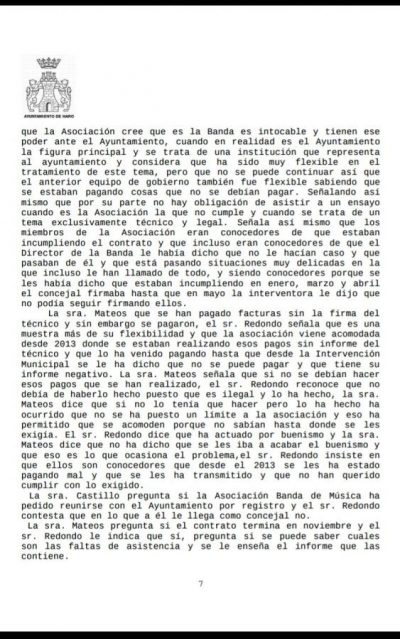 AYUNTAMIENTO DE HARO

que la Asociación cree que es la Banda es intocable y tienen ese poder ante el Ayuntamiento, cuando en realidad es el Ayuntamiento la figura principal y se trata de una institución que representa al ayuntamiento y considera que ha sido muy flexible en el tratamiento de este tema, pero que no se puede continuar así que el anterior equipo de gobierno también fue flexible sabiendo que se estaban pagando cosas que no se debían pagar. Señalando así mismo que por su parte no hay obligación de asistir a un ensayo cuando es la Asociación la que no cumple y cuando se trata de un tema exclusivamente técnico y legal. Señala así mismo que los miembros de la Asociación eran conocedores de que estaban incumpliendo el contrato y que incluso eran conocedores de que el Director de la Banda le había dicho que no le hacían caso y que pasaban de él y que está pasando situaciones muy delicadas en la que incluso le han llamado de todo, y siendo conocedores porque se les había dicho que estaban incumpliendo en enero, marzo y abril el concejal firmaba hasta que en mayo la interventora le dijo que no podía seguir firmando ellos.

La sra. Mateos que se han pagado facturas sin la firma del técnico y sin embargo se pagaron, el sr. Redondo señala que es una muestra más de su flexibilidad y que la asociación viene acomodada desde 2013 donde se estaban realizando esos pagos sin informe del técnico y que lo ha venido pagando hasta que desde la Intervención Municipal se le ha dicho que no se puede pagar y que tiene su informe negativo. La sra. Mateos señala que si no se debían hacer esos pagos que se han realizado, el sr. Redondo reconoce que no debía de haberlo hecho puesto que es ilegal y lo ha hecho, la sra. Mateos dice que si no lo tenía que hacer pero lo ha hecho ha ocurrido que no se ha puesto un límite a la asociación y eso ha permitido que se acomoden porque no sabían hasta donde se les exigía. El sr. Redondo dice que ha actuado por buenismo y la sra. Mateos dice que no ha dicho que se les iba a acabar el buenismo y que eso es lo que ocasiona el problema,el sr. Redondo insiste en que ellos son conocedores que desde el 2013 se les ha estado pagando mal y que se les ha transmitido y que no han querido cumplir con lo exigido.

La sra. Castillo pregunta si la Asociación Banda de Música ha pedido reunirse con el Ayuntamiento por registro y el sr. Redondo contesta que en lo que a él le llega como concejal no.

La sra. Mateos pregunta si el contrato termina en noviembre y el sr. Redondo le indica que sí, pregunta si se puede saber cuales son las faltas de asistencia y se le enseña el informe que las contiene.

7